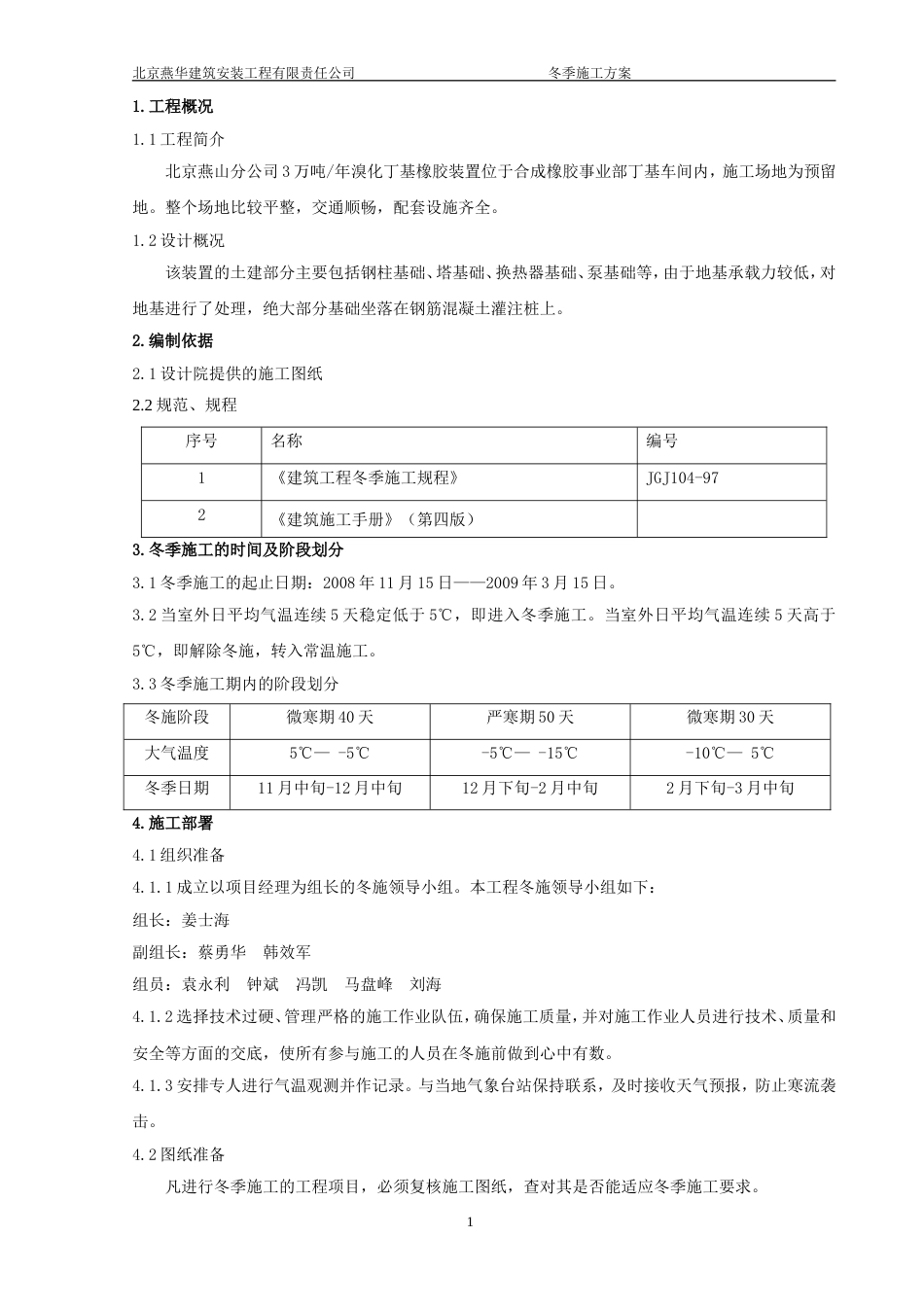 北京燕华建筑安装工程有限责任公司　　冬季施工方案

1. 工程概况

1.1 工程简介

北京燕山分公司 3 万吨/年溴化丁基橡胶装置位于合成橡胶事业部丁基车间内，施工场地为预留地。整个场地比较平整，交通顺畅，配套设施齐全。

1.2 设计概况

该装置的土建部分主要包括钢柱基础、塔基础、换热器基础、泵基础等，由于地基承载力较低，对地基进行了处理，绝大部分基础坐落在钢筋混凝土灌注桩上。

2. 编制依据

2.1 设计院提供的施工图纸

2.2 规范、规程

| 序号 | 名称 | 编号 |
|---|---|---|
| 1 | 《建筑工程冬季施工规程》 | JGJ104-97 |
| 2 | 《建筑施工手册》（第四版） | |

3. 冬季施工的时间及阶段划分

3.1 冬季施工的起止日期：2008 年 11 月 15 日——2009 年 3 月 15 日。

3.2 当室外日平均气温连续 5 天稳定低于 5℃，即进入冬季施工。当室外日平均气温连续 5 天高于 5℃，即解除冬施，转入常温施工。

3.3 冬季施工期内的阶段划分

| 冬施阶段 | 微寒期 40 天 | 严寒期 50 天 | 微寒期 30 天 |
|---|---|---|---|
| 大气温度 | 5℃— -5℃ | -5℃— -15℃ | -10℃— 5℃ |
| 冬季日期 | 11 月中旬-12 月中旬 | 12 月下旬-2 月中旬 | 2 月下旬-3 月中旬 |

4. 施工部署

4.1 组织准备

4.1.1 成立以项目经理为组长的冬施领导小组。本工程冬施领导小组如下：

组长：姜士海

副组长：蔡勇华　韩效军

组员：袁永利　钟斌　冯凯　马盘峰　刘海

4.1.2 选择技术过硬、管理严格的施工作业队伍，确保施工质量，并对施工作业人员进行技术、质量和安全等方面的交底，使所有参与施工的人员在冬施前做到心中有数。

4.1.3 安排专人进行气温观测并作记录。与当地气象台站保持联系，及时接收天气预报，防止寒流袭击。

4.2 图纸准备

凡进行冬季施工的工程项目，必须复核施工图纸，查对其是否能适应冬季施工要求。

1